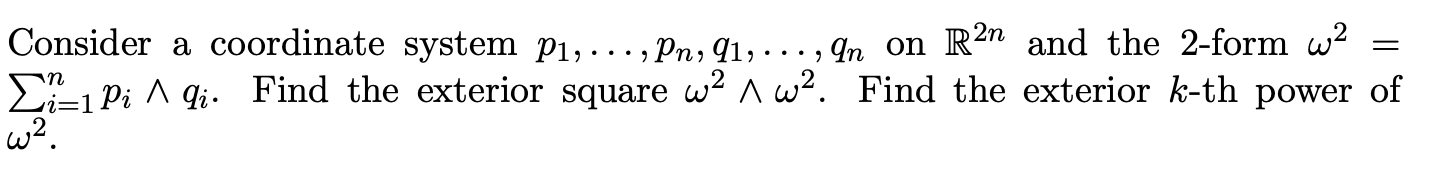 Consider a coordinate system $p_1, \ldots, p_n, q_1, \ldots, q_n$ on $\mathbb{R}^{2n}$ and the 2-form $\omega^2 = \sum_{i=1}^{n} p_i \wedge q_i$. Find the exterior square $\omega^2 \wedge \omega^2$. Find the exterior $k$-th power of $\omega^2$.